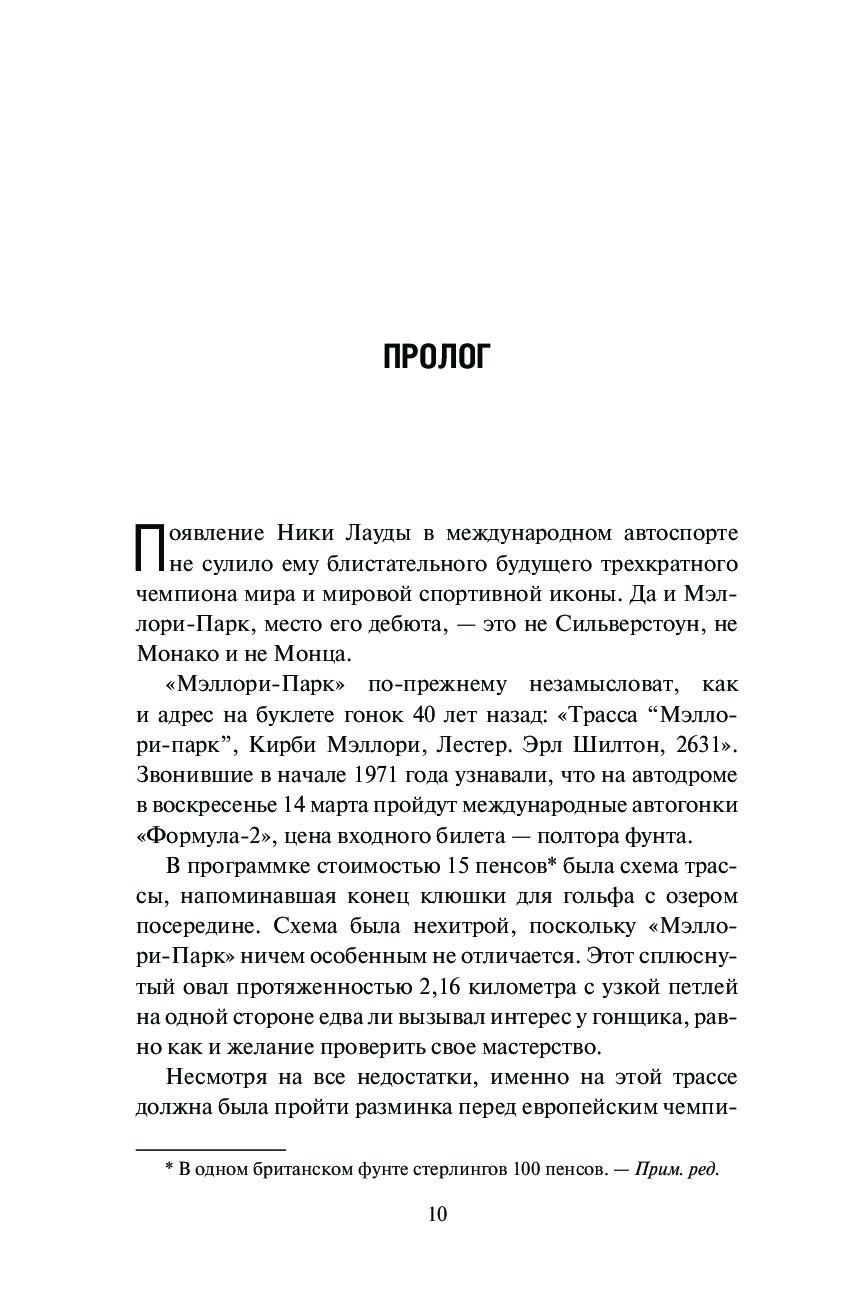 ПРОЛОГ

Появление Ники Лауды в международном автоспорте не сулило ему блистательного будущего трехкратного чемпиона мира и мировой спортивной иконы. Да и Мэллори-Парк, место его дебюта, — это не Сильверстоун, не Монако и не Монца.

«Мэллори-Парк» по-прежнему незамысловат, как и адрес на буклете гонок 40 лет назад: «Трасса “Мэллори-парк”, Кирби Мэллори, Лестер. Эрл Шилтон, 2631». Звонившие в начале 1971 года узнавали, что на автодроме в воскресенье 14 марта пройдут международные автогонки «Формула-2», цена входного билета — полтора фунта.

В программке стоимостью 15 пенсов* была схема трассы, напоминавшая конец клюшки для гольфа с озером посередине. Схема была нехитрой, поскольку «Мэллори-Парк» ничем особенным не отличается. Этот сплюснутый овал протяженностью 2,16 километра с узкой петлей на одной стороне едва ли вызывал интерес у гонщика, равно как и желание проверить свое мастерство.

Несмотря на все недостатки, именно на этой трассе должна была пройти разминка перед европейским чемпи-

* В одном британском фунте стерлингов 100 пенсов. — Прим. ред.

10